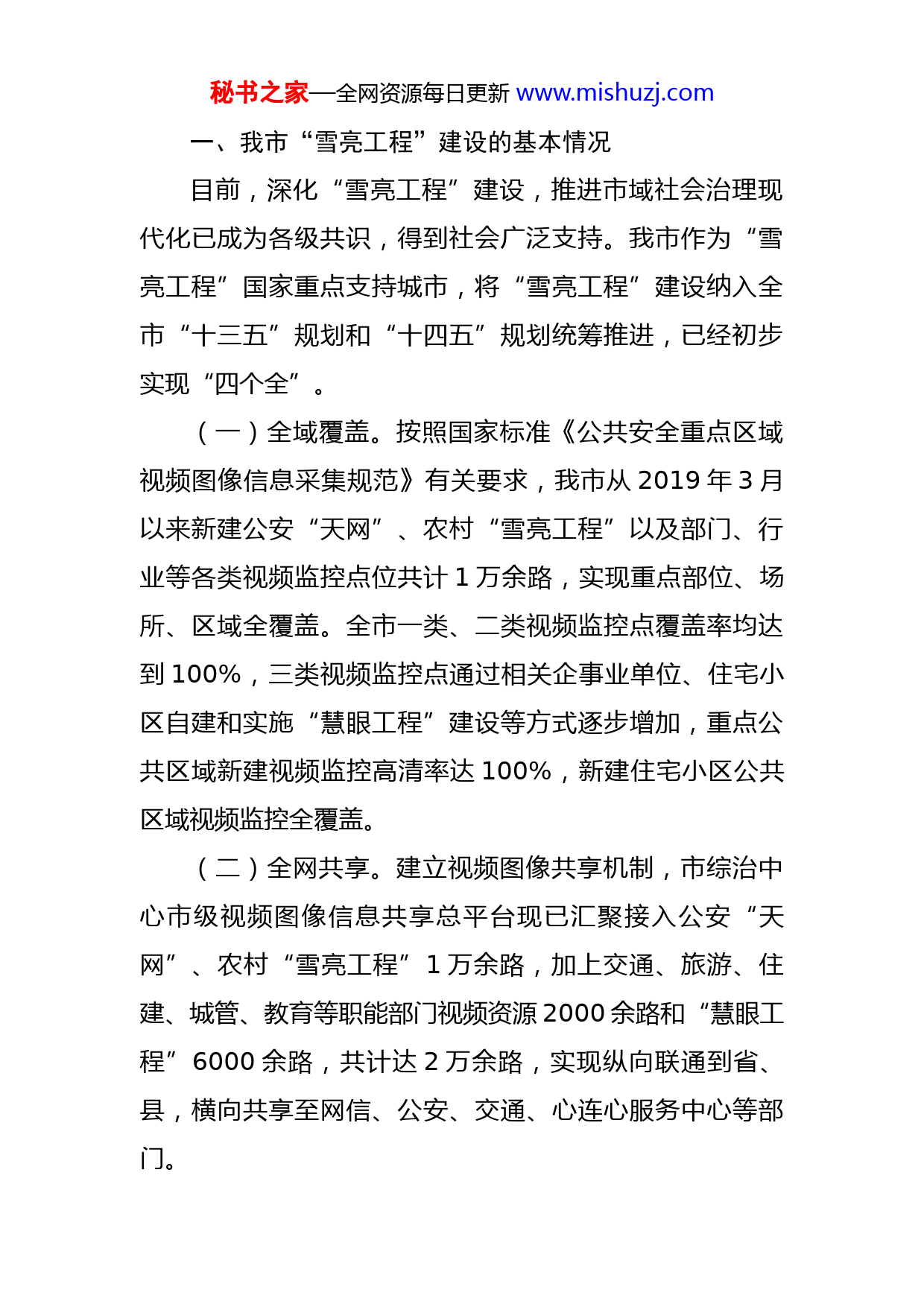 秘书之家—全网资源每日更新 www.mishuzj.com

一、我市“雪亮工程”建设的基本情况

目前，深化“雪亮工程”建设，推进市域社会治理现代化已成为各级共识，得到社会广泛支持。我市作为“雪亮工程”国家重点支持城市，将“雪亮工程”建设纳入全市“十三五”规划和“十四五”规划统筹推进，已经初步实现“四个全”。

（一）全域覆盖。按照国家标准《公共安全重点区域视频图像信息采集规范》有关要求，我市从 2019 年 3 月以来新建公安“天网”、农村“雪亮工程”以及部门、行业等各类视频监控点位共计 1 万余路，实现重点部位、场所、区域全覆盖。全市一类、二类视频监控点覆盖率均达到 100%，三类视频监控点通过相关企事业单位、住宅小区自建和实施“慧眼工程”建设等方式逐步增加，重点公共区域新建视频监控高清率达 100%，新建住宅小区公共区域视频监控全覆盖。

（二）全网共享。建立视频图像共享机制，市综治中心市级视频图像信息共享总平台现已汇聚接入公安“天网”、农村“雪亮工程”1 万余路，加上交通、旅游、住建、城管、教育等职能部门视频资源 2000 余路和“慧眼工程”6000 余路，共计达 2 万余路，实现纵向联通到省、县，横向共享至网信、公安、交通、心连心服务中心等部门。